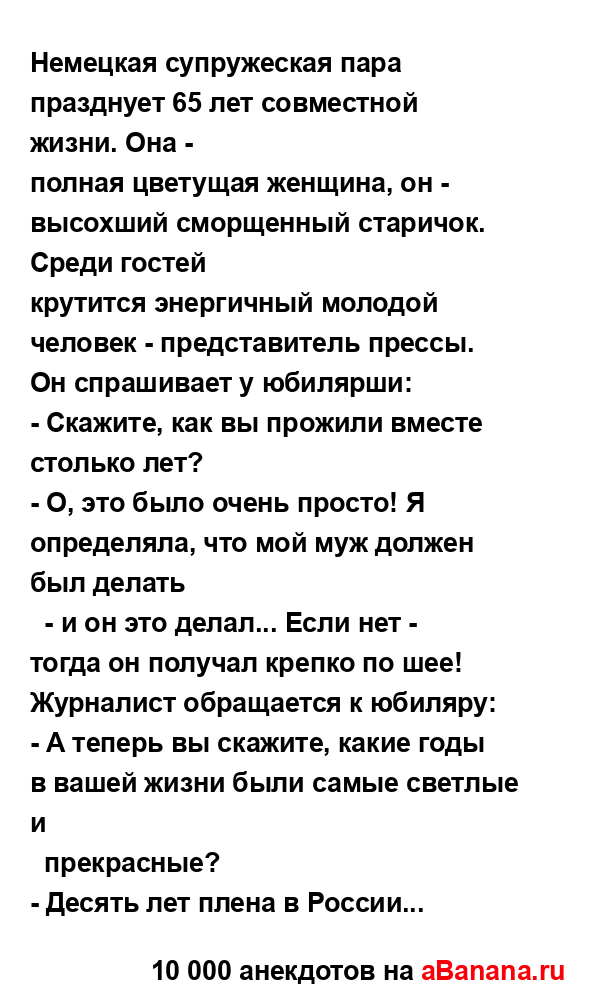 Немецкая супружеская пара празднует 65 лет совместной жизни. Она - полная цветущая женщина, он - высохший сморщенный старичок. Среди гостей крутится энергичный молодой человек - представитель прессы. Он спрашивает у юбилярши:
- Скажите, как вы прожили вместе столько лет?
- О, это было очень просто! Я определяла, что мой муж должен был делать
- и он это делал... Если нет - тогда он получал крепко по шее!
Журналист обращается к юбиляру:
- А теперь вы скажите, какие годы в вашей жизни были самые светлые и
прекрасные?
- Десять лет плена в России...

10 000 анекдотов на aBanana.ru